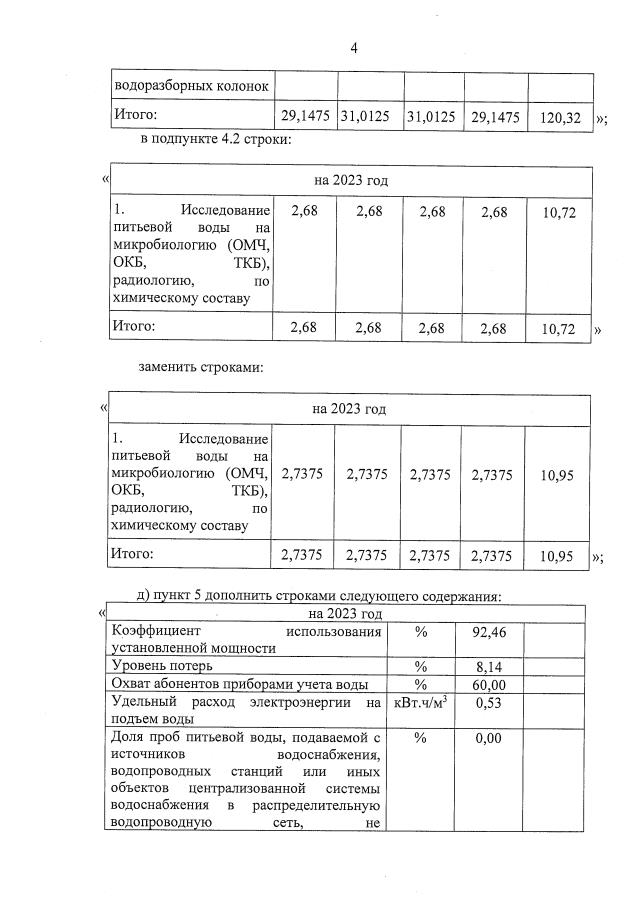 4

| водоразборных колонок | | | | | |
|---|---|---|---|---|---|
| Итого: | 29,1475 | 31,0125 | 31,0125 | 29,1475 | 120,32 |

»;

в подпункте 4.2 строки:

«

| на 2023 год | | | | | |
|---|---|---|---|---|---|
| 1. Исследование питьевой воды на микробиологию (ОМЧ, ОКБ, ТКБ), радиологию, по химическому составу | 2,68 | 2,68 | 2,68 | 2,68 | 10,72 |
| Итого: | 2,68 | 2,68 | 2,68 | 2,68 | 10,72 |

»

заменить строками:

«

| на 2023 год | | | | | |
|---|---|---|---|---|---|
| 1. Исследование питьевой воды на микробиологию (ОМЧ, ОКБ, ТКБ), радиологию, по химическому составу | 2,7375 | 2,7375 | 2,7375 | 2,7375 | 10,95 |
| Итого: | 2,7375 | 2,7375 | 2,7375 | 2,7375 | 10,95 |

»;

д) пункт 5 дополнить строками следующего содержания:

«

| на 2023 год | | | |
|---|---|---|---|
| Коэффициент использования установленной мощности | % | 92,46 | |
| Уровень потерь | % | 8,14 | |
| Охват абонентов приборами учета воды | % | 60,00 | |
| Удельный расход электроэнергии на подъем воды | кВт.ч/м$^3$ | 0,53 | |
| Доля проб питьевой воды, подаваемой с источников водоснабжения, водопроводных станций или иных объектов централизованной системы водоснабжения в распределительную водопроводную сеть, не | % | 0,00 | |